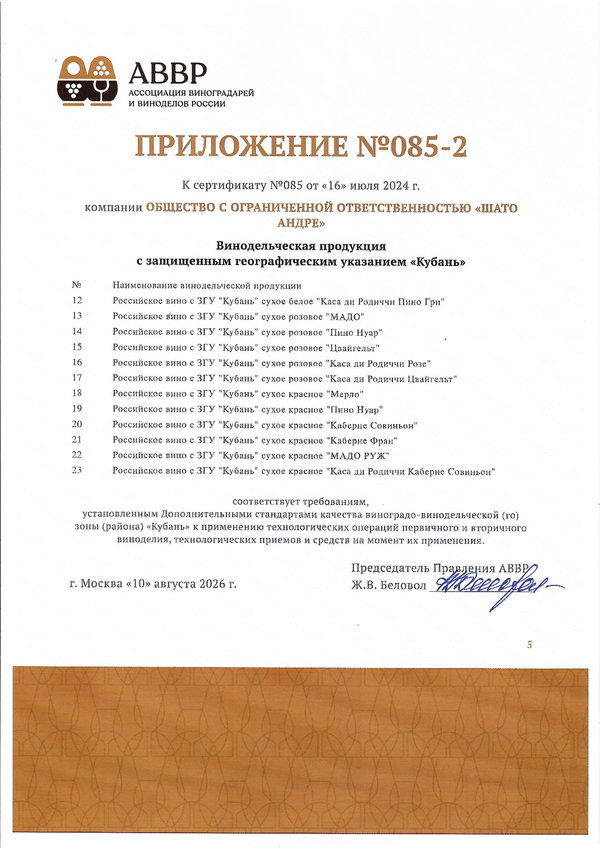 АВВР
АССОЦИАЦИЯ ВИНОГРАДАРЕЙ
И ВИНОДЕЛОВ РОССИИ

ПРИЛОЖЕНИЕ №085-2

К сертификату №085 от «16» июля 2024 г.

компании ОБЩЕСТВО С ОГРАНИЧЕННОЙ ОТВЕТСТВЕННОСТЬЮ «ШАТО АНДРЕ»

Винодельческая продукция
с защищенным географическим указанием «Кубань»

| № | Наименование винодельческой продукции |
|---|---|
| 12 | Российское вино с ЗГУ "Кубань" сухое белое "Каса ди Родиччи Пино Гри" |
| 13 | Российское вино с ЗГУ "Кубань" сухое розовое "МАДО" |
| 14 | Российское вино с ЗГУ "Кубань" сухое розовое "Пино Нуар" |
| 15 | Российское вино с ЗГУ "Кубань" сухое розовое "Цвайгельт" |
| 16 | Российское вино с ЗГУ "Кубань" сухое розовое "Каса ди Родиччи Розе" |
| 17 | Российское вино с ЗГУ "Кубань" сухое розовое "Каса ди Родиччи Цвайгельт" |
| 18 | Российское вино с ЗГУ "Кубань" сухое красное "Мерло" |
| 19 | Российское вино с ЗГУ "Кубань" сухое красное "Пино Нуар" |
| 20 | Российское вино с ЗГУ "Кубань" сухое красное "Каберне Совиньон" |
| 21 | Российское вино с ЗГУ "Кубань" сухое красное "Каберне Фран" |
| 22 | Российское вино с ЗГУ "Кубань" сухое красное "МАДО РУЖ" |
| 23 | Российское вино с ЗГУ "Кубань" сухое красное "Каса ди Родиччи Каберне Совиньон" |

соответствует требованиям,
установленным Дополнительными стандартами качества виноградо-винодельческой (го) зоны (района) «Кубань» к применению технологических операций первичного и вторичного виноделия, технологических приемов и средств на момент их применения.

г. Москва «10» августа 2026 г.

Председатель Правления АВВР
Ж.В. Беловол

5